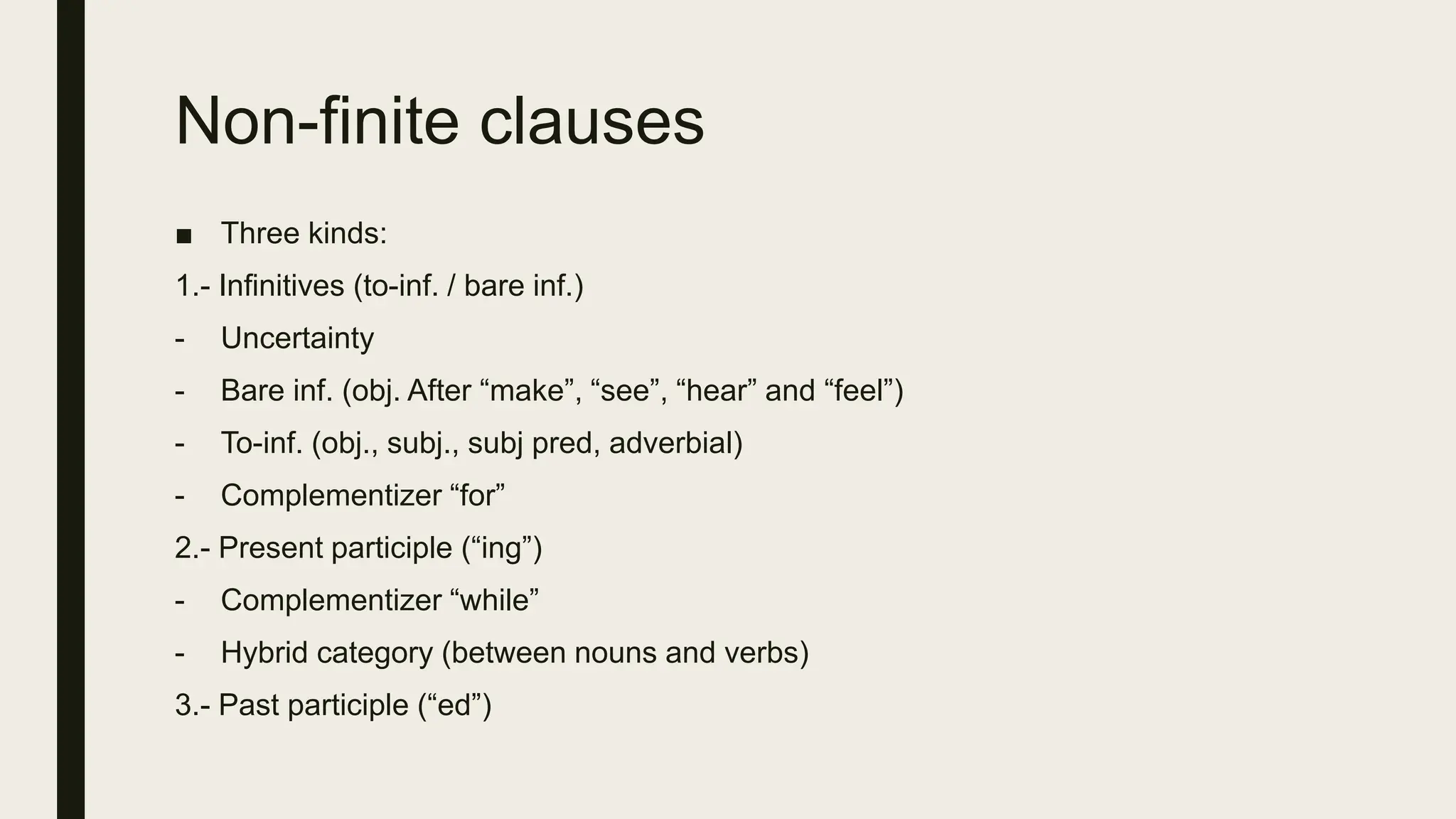 Non-finite clauses

■ Three kinds:

1.- Infinitives (to-inf. / bare inf.)

- Uncertainty
- Bare inf. (obj. After “make”, “see”, “hear” and “feel”)
- To-inf. (obj., subj., subj pred, adverbial)
- Complementizer “for”

2.- Present participle (“ing”)

- Complementizer “while”
- Hybrid category (between nouns and verbs)

3.- Past participle (“ed”)